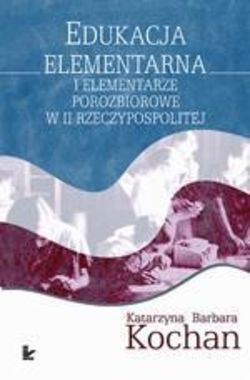 EDUKACJA ELEMENTARNA
I ELEMENTARZE POROZBIOROWE W II RZECZYPOSPOLITEJ

Katarzyna Barbara
Kochan